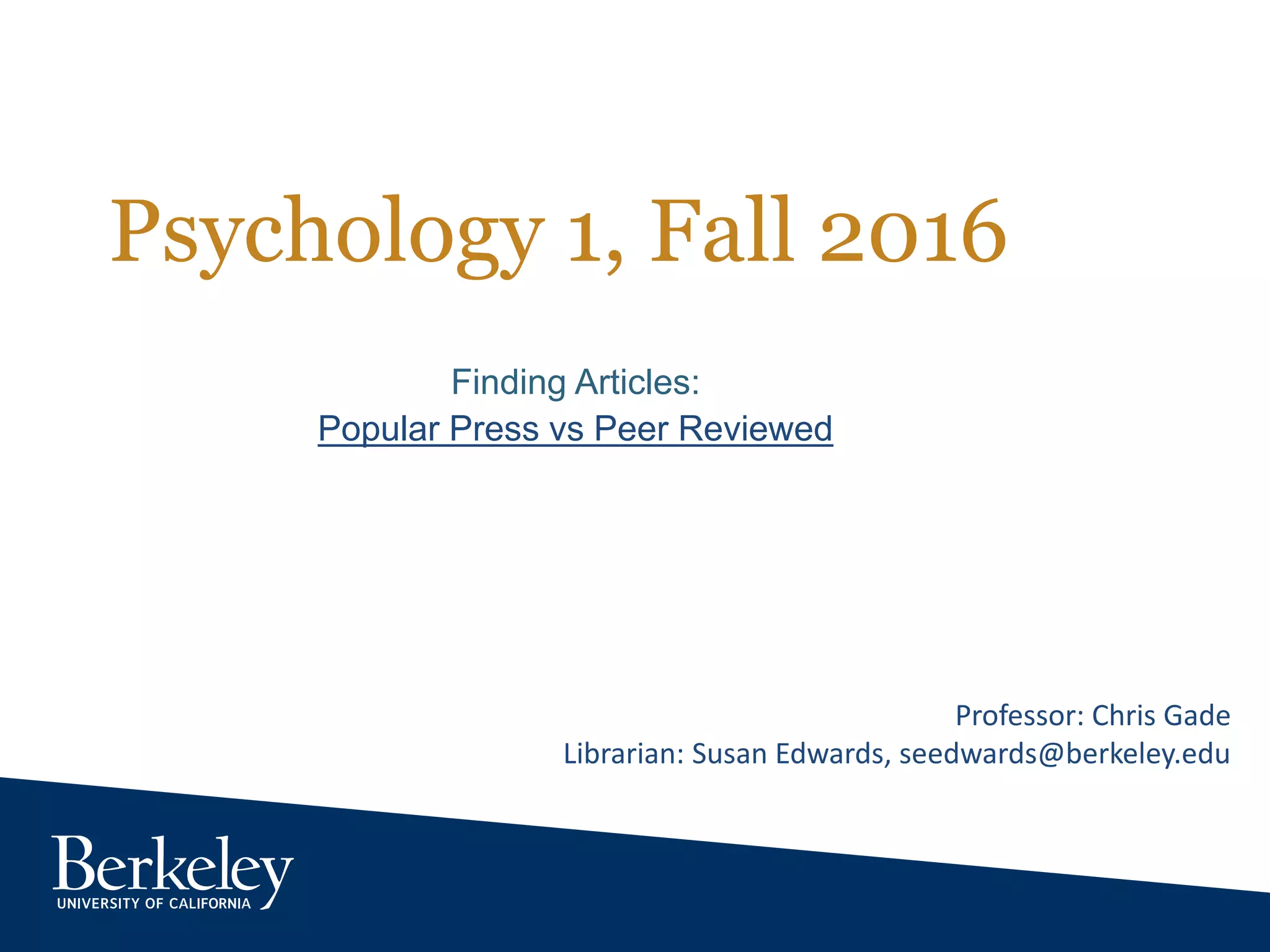 Psychology 1, Fall 2016

Finding Articles:
Popular Press vs Peer Reviewed

Professor: Chris Gade
Librarian: Susan Edwards, seedwards@berkeley.edu

Berkeley
UNIVERSITY OF CALIFORNIA